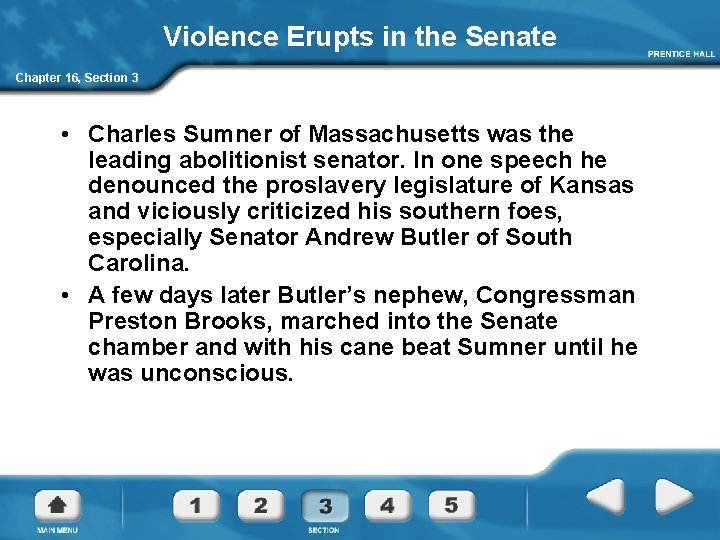 Violence Erupts in the Senate

PRENTICE HALL

Chapter 16, Section 3

• Charles Sumner of Massachusetts was the leading abolitionist senator. In one speech he denounced the proslavery legislature of Kansas and viciously criticized his southern foes, especially Senator Andrew Butler of South Carolina.

• A few days later Butler's nephew, Congressman Preston Brooks, marched into the Senate chamber and with his cane beat Sumner until he was unconscious.

MAIN MENU

1 2 3 4 5

SECTION